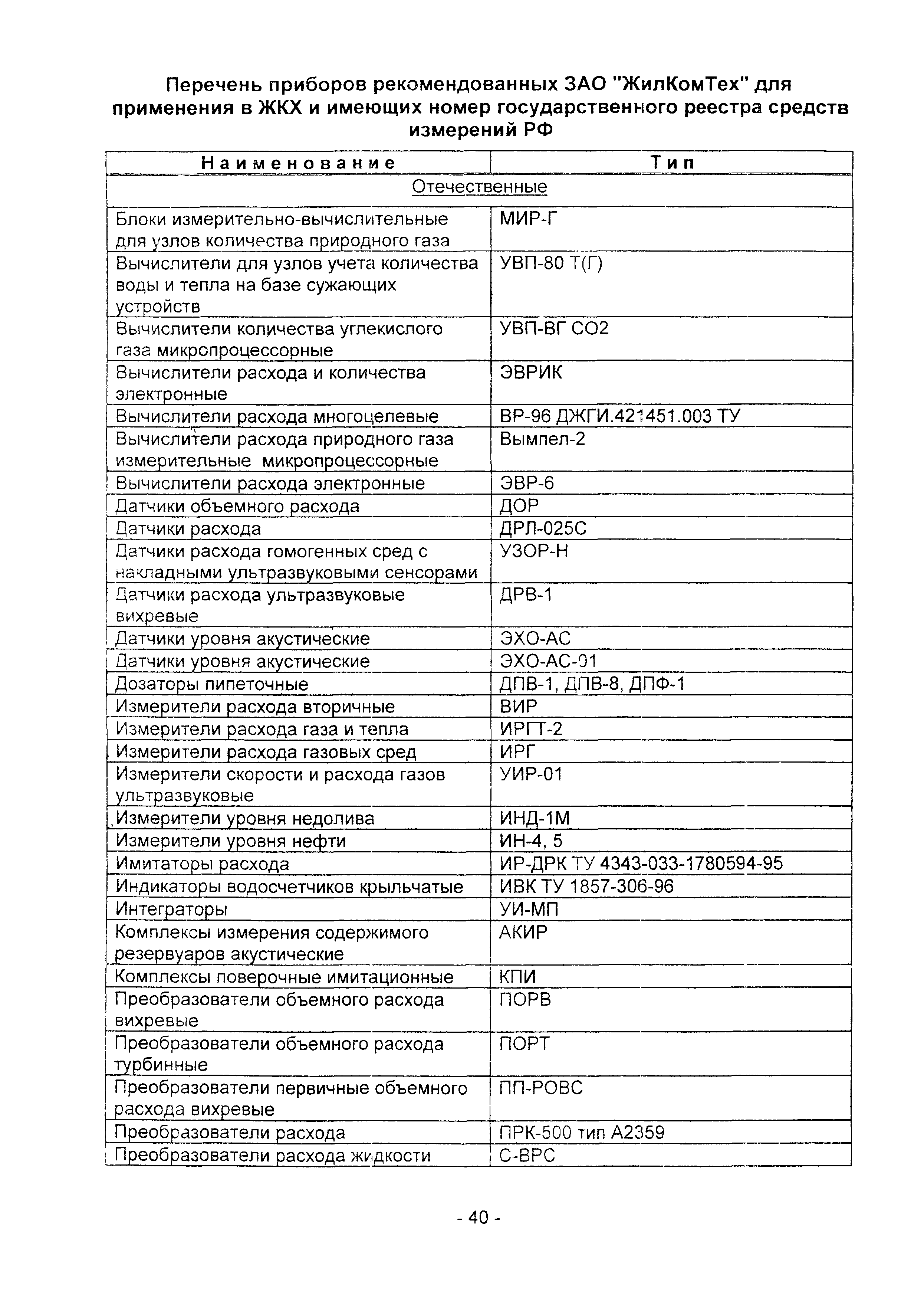 Перечень приборов рекомендованных ЗАО "ЖилКомТех" для применения в ЖКХ и имеющих номер государственного реестра средств измерений РФ

| Наименование | Тип |
|---|---|
| Отечественные | |
| Блоки измерительно-вычислительные для узлов количества природного газа | МИР-Г |
| Вычислители для узлов учета количества воды и тепла на базе сужающих устройств | УВП-80 Т(Г) |
| Вычислители количества углекислого газа микропроцессорные | УВП-ВГ СО2 |
| Вычислители расхода и количества электронные | ЭВРИК |
| Вычислители расхода многоцелевые | ВР-96 ДЖГИ.421451.003 ТУ |
| Вычислители расхода природного газа измерительные микропроцессорные | Вымпел-2 |
| Вычислители расхода электронные | ЭВР-6 |
| Датчики объемного расхода | ДОР |
| Датчики расхода | ДРЛ-025С |
| Датчики расхода гомогенных сред с накладными ультразвуковыми сенсорами | УЗОР-Н |
| Датчики расхода ультразвуковые вихревые | ДРВ-1 |
| Датчики уровня акустические | ЭХО-АС |
| Датчики уровня акустические | ЭХО-АС-01 |
| Дозаторы пипеточные | ДПВ-1, ДПВ-8, ДПФ-1 |
| Измерители расхода вторичные | ВИР |
| Измерители расхода газа и тепла | ИРГТ-2 |
| Измерители расхода газовых сред | ИРГ |
| Измерители скорости и расхода газов ультразвуковые | УИР-01 |
| Измерители уровня недолива | ИНД-1М |
| Измерители уровня нефти | ИН-4, 5 |
| Имитаторы расхода | ИР-ДРК ТУ 4343-033-1780594-95 |
| Индикаторы водосчетчиков крыльчатые | ИВК ТУ 1857-306-96 |
| Интеграторы | УИ-МП |
| Комплексы измерения содержимого резервуаров акустические | АКИР |
| Комплексы поверочные имитационные | КПИ |
| Преобразователи объемного расхода вихревые | ПОРВ |
| Преобразователи объемного расхода турбинные | ПОРТ |
| Преобразователи первичные объемного расхода вихревые | ПП-РОВС |
| Преобразователи расхода | ПРК-500 тип А2359 |
| Преобразователи расхода жидкости | С-ВРС |

- 40 -